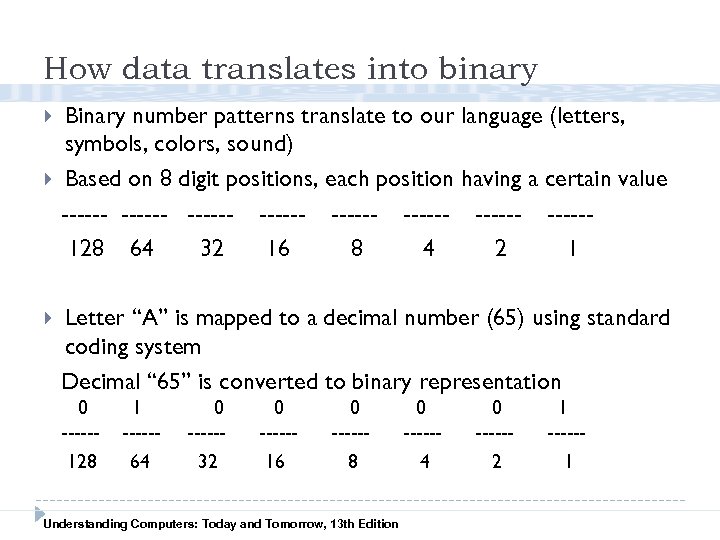 How data translates into binary

Binary number patterns translate to our language (letters, symbols, colors, sound)

Based on 8 digit positions, each position having a certain value

------ ------ ------ ------ ------ ------ ------ ------

128 64 32 16 8 4 2 1

Letter “A” is mapped to a decimal number (65) using standard coding system

Decimal “65” is converted to binary representation

0 1 0 0 0 0 0 1

------ ------ ------ ------ ------ ------ ------ ------

128 64 32 16 8 4 2 1

Understanding Computers: Today and Tomorrow, 13th Edition